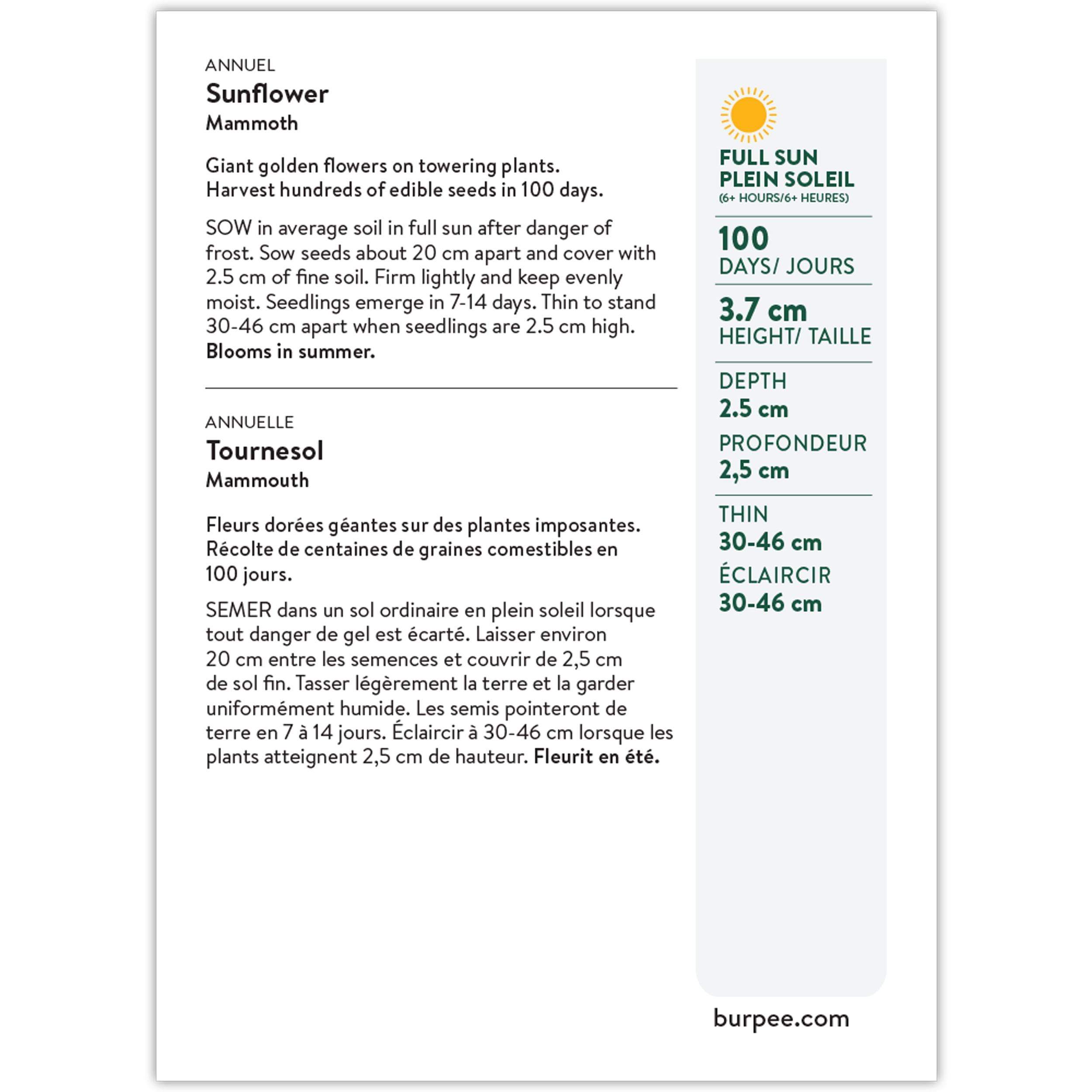 ANNUEL
Sunflower
Mammoth

Giant golden flowers on towering plants. Harvest hundreds of edible seeds in 100 days.

SOW in average soil in full sun after danger of frost. Sow seeds about 20 cm apart and cover with 2.5 cm of fine soil. Firm lightly and keep evenly moist. Seedlings emerge in 7-14 days. Thin to stand 30-46 cm apart when seedlings are 2.5 cm high. Blooms in summer.

ANNUELLE
Tournesol
Mammouth

Fleurs dorées géantes sur des plantes imposantes. Récolte de centaines de graines comestibles en 100 jours.

SEMER dans un sol ordinaire en plein soleil lorsque tout danger de gel est écarté. Laisser environ 20 cm entre les semences et couvrir de 2,5 cm de sol fin. Tasser légèrement la terre et la garder uniformément humide. Les semis pointeront de terre en 7 à 14 jours. Éclaircir à 30-46 cm lorsque les plants atteignent 2,5 cm de hauteur. Fleurit en été.

FULL SUN
PLEIN SOLEIL
(6+ HOURS/6+ HEURES)

100
DAYS/ JOURS

3.7 cm
HEIGHT/ TAILLE

DEPTH
2.5 cm
PROFONDEUR
2,5 cm

THIN
30-46 cm
ÉCLAIRCIR
30-46 cm

burpee.com